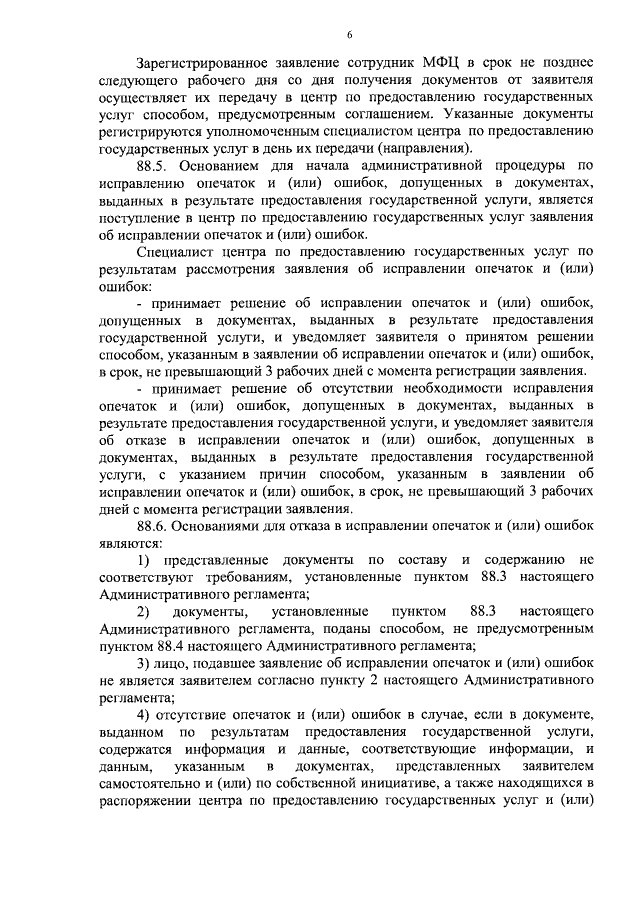 6

Зарегистрированное заявление сотрудник МФЦ в срок не позднее следующего рабочего дня со дня получения документов от заявителя осуществляет их передачу в центр по предоставлению государственных услуг способом, предусмотренным соглашением. Указанные документы регистрируются уполномоченным специалистом центра по предоставлению государственных услуг в день их передачи (направления).

88.5. Основанием для начала административной процедуры по исправлению опечаток и (или) ошибок, допущенных в документах, выданных в результате предоставления государственной услуги, является поступление в центр по предоставлению государственных услуг заявления об исправлении опечаток и (или) ошибок.

Специалист центра по предоставлению государственных услуг по результатам рассмотрения заявления об исправлении опечаток и (или) ошибок:

- принимает решение об исправлении опечаток и (или) ошибок, допущенных в документах, выданных в результате предоставления государственной услуги, и уведомляет заявителя о принятом решении способом, указанным в заявлении об исправлении опечаток и (или) ошибок, в срок, не превышающий 3 рабочих дней с момента регистрации заявления.

- принимает решение об отсутствии необходимости исправления опечаток и (или) ошибок, допущенных в документах, выданных в результате предоставления государственной услуги, и уведомляет заявителя об отказе в исправлении опечаток и (или) ошибок, допущенных в документах, выданных в результате предоставления государственной услуги, с указанием причин способом, указанным в заявлении об исправлении опечаток и (или) ошибок, в срок, не превышающий 3 рабочих дней с момента регистрации заявления.

88.6. Основаниями для отказа в исправлении опечаток и (или) ошибок являются:

1) представленные документы по составу и содержанию не соответствуют требованиям, установленные пунктом 88.3 настоящего Административного регламента;

2) документы, установленные пунктом 88.3 настоящего Административного регламента, поданы способом, не предусмотренным пунктом 88.4 настоящего Административного регламента;

3) лицо, подавшее заявление об исправлении опечаток и (или) ошибок не является заявителем согласно пункту 2 настоящего Административного регламента;

4) отсутствие опечаток и (или) ошибок в случае, если в документе, выданном по результатам предоставления государственной услуги, содержатся информация и данные, соответствующие информации, и данным, указанным в документах, представленных заявителем самостоятельно и (или) по собственной инициативе, а также находящихся в распоряжении центра по предоставлению государственных услуг и (или)